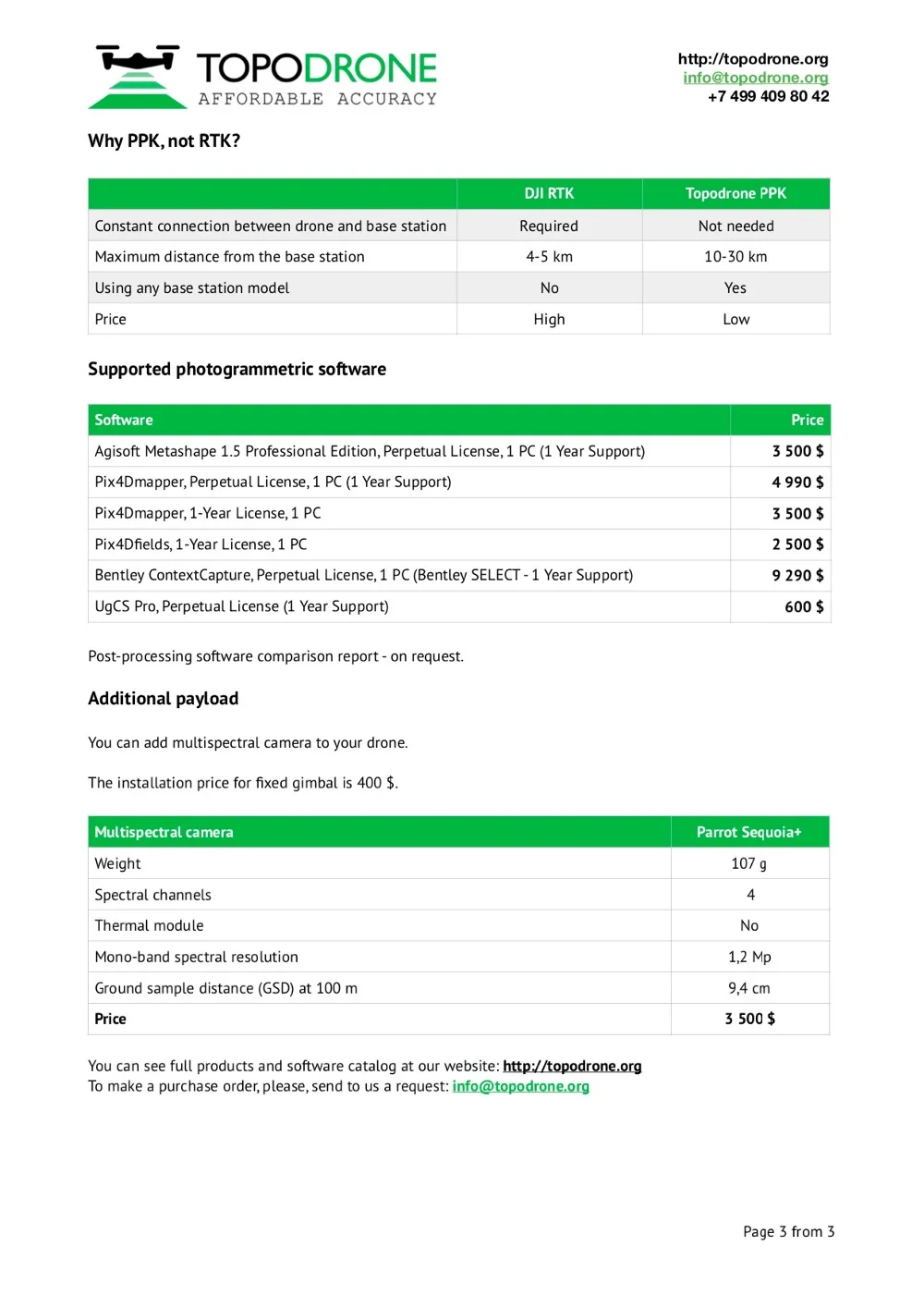 TOPODRONE
AFFORDABLE ACCURACY

http://topodrone.org
info@topodrone.org
+7 499 409 80 42

Why PPK, not RTK?

|  | DJI RTK | Topodrone PPK |
|---|---|---|
| Constant connection between drone and base station | Required | Not needed |
| Maximum distance from the base station | 4-5 km | 10-30 km |
| Using any base station model | No | Yes |
| Price | High | Low |

Supported photogrammetric software

| Software | Price |
|---|---|
| Agisoft Metashape 1.5 Professional Edition, Perpetual License, 1 PC (1 Year Support) | 3 500 $ |
| Pix4Dmapper, Perpetual License, 1 PC (1 Year Support) | 4 990 $ |
| Pix4Dmapper, 1-Year License, 1 PC | 3 500 $ |
| Pix4Dfields, 1-Year License, 1 PC | 2 500 $ |
| Bentley ContextCapture, Perpetual License, 1 PC (Bentley SELECT - 1 Year Support) | 9 290 $ |
| UgCS Pro, Perpetual License (1 Year Support) | 600 $ |

Post-processing software comparison report - on request.

Additional payload

You can add multispectral camera to your drone.

The installation price for fixed gimbal is 400 $.

| Multispectral camera | Parrot Sequoia+ |
|---|---|
| Weight | 107 g |
| Spectral channels | 4 |
| Thermal module | No |
| Mono-band spectral resolution | 1,2 Mp |
| Ground sample distance (GSD) at 100 m | 9,4 cm |
| Price | 3 500 $ |

You can see full products and software catalog at our website: http://topodrone.org
To make a purchase order, please, send to us a request: info@topodrone.org

Page 3 from 3